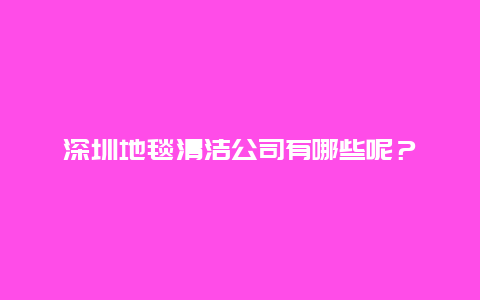 深圳地毯清洁公司有哪些呢？